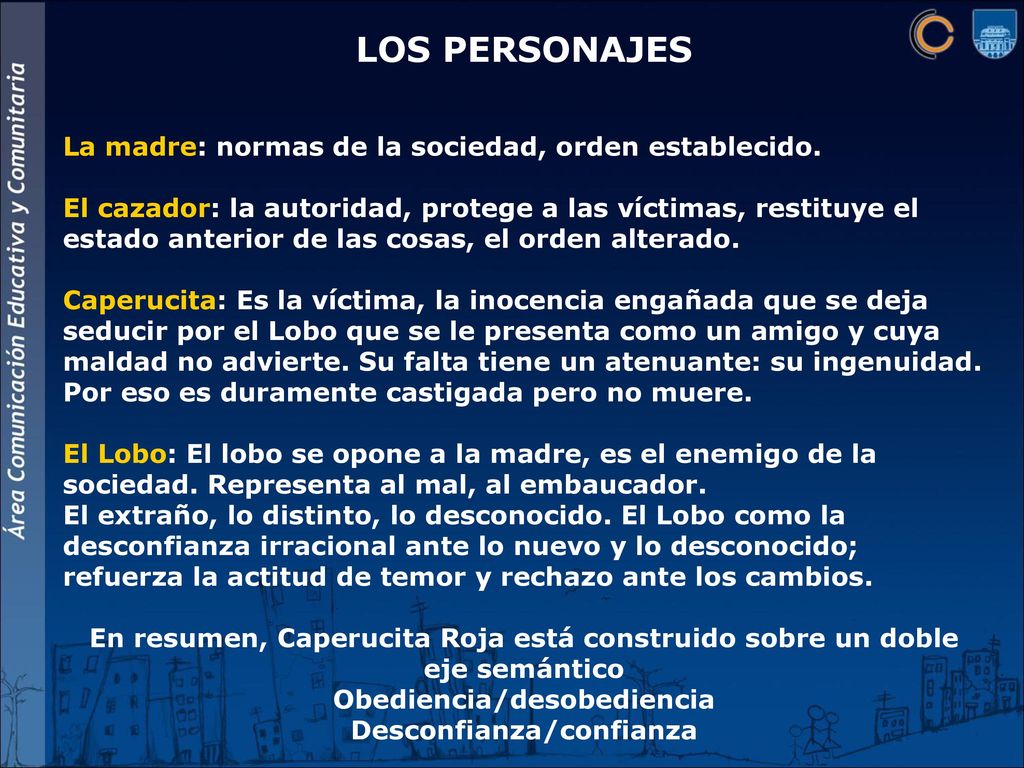 Área Comunicación Educativa y Comunitaria

LOS PERSONAJES

La madre: normas de la sociedad, orden establecido.

El cazador: la autoridad, protege a las víctimas, restituye el estado anterior de las cosas, el orden alterado.

Caperucita: Es la víctima, la inocencia engañada que se deja seducir por el Lobo que se le presenta como un amigo y cuya maldad no advierte. Su falta tiene un atenuante: su ingenuidad. Por eso es duramente castigada pero no muere.

El Lobo: El lobo se opone a la madre, es el enemigo de la sociedad. Representa al mal, al embaucador.
El extraño, lo distinto, lo desconocido. El Lobo como la desconfianza irracional ante lo nuevo y lo desconocido; refuerza la actitud de temor y rechazo ante los cambios.

En resumen, Caperucita Roja está construido sobre un doble eje semántico
Obediencia/desobediencia
Desconfianza/confianza